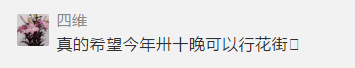 四维

真的希望今年卅十晚可以行花街